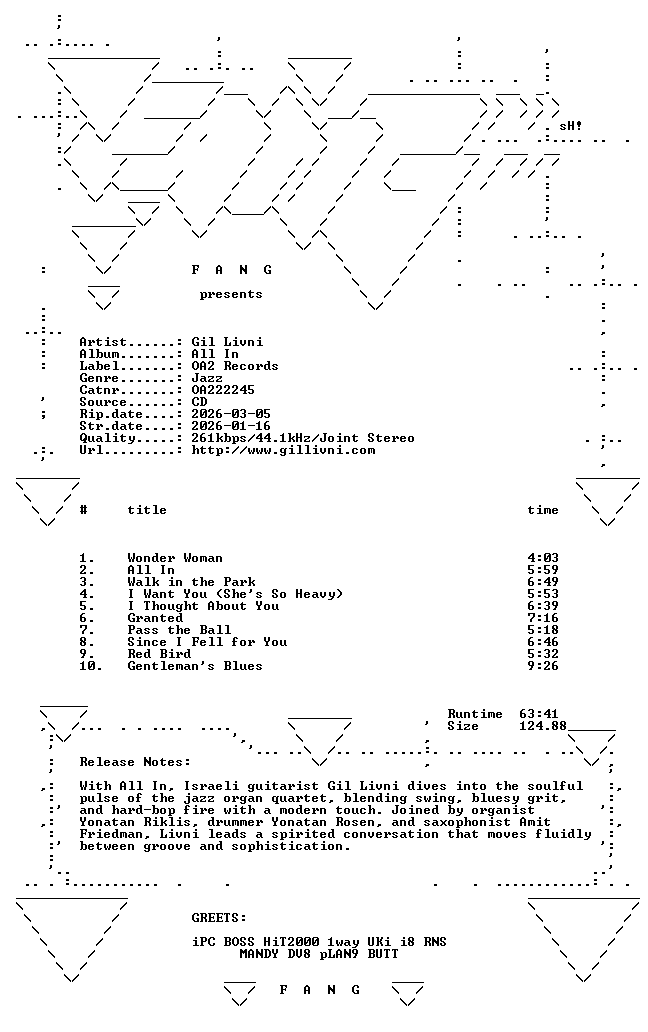 sH!

F A N G

presents

Artist......: Gil Livni
Album.......: All In
Label.......: OA2 Records
Genre.......: Jazz
Catnr.......: OA222245
Source......: CD
Rip.date....: 2026-03-05
Str.date....: 2026-01-16
Quality.....: 261kbps/44.1kHz/Joint Stereo
Url.........: http://www.gillivni.com

| # | title | time |
|---|---|---|
| 1. | Wonder Woman | 4:03 |
| 2. | All In | 5:59 |
| 3. | Walk in the Park | 6:49 |
| 4. | I Want You (She's So Heavy) | 5:53 |
| 5. | I Thought About You | 6:39 |
| 6. | Granted | 7:16 |
| 7. | Pass the Ball | 5:18 |
| 8. | Since I Fell for You | 6:46 |
| 9. | Red Bird | 5:32 |
| 10. | Gentleman's Blues | 9:26 |

Runtime 63:41
Size 124.88

Release Notes:

With All In, Israeli guitarist Gil Livni dives into the soulful pulse of the jazz organ quartet, blending swing, bluesy grit, and hard-bop fire with a modern touch. Joined by organist Yonatan Riklis, drummer Yonatan Rosen, and saxophonist Amit Friedman, Livni leads a spirited conversation that moves fluidly between groove and sophistication.

GREETS:

iPC BOSS HiT2000 1way UKi i8 RNS
MANDY DV8 pLAN9 BUTT

F A N G